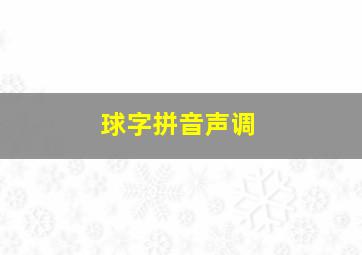 球字拼音声调